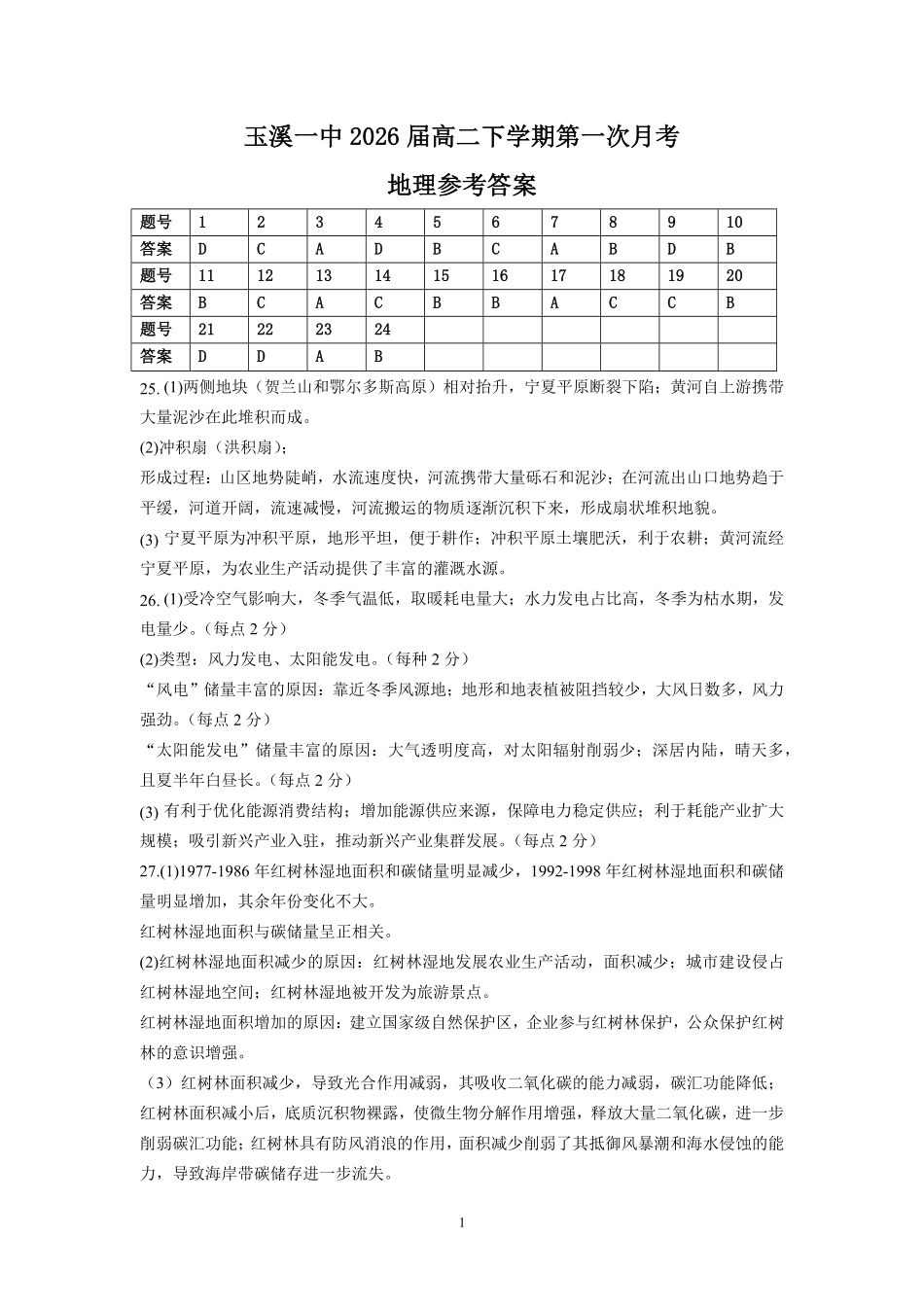 玉溪一中 2026 届高二下学期第一次月考

地理参考答案

| 题号 | 1 | 2 | 3 | 4 | 5 | 6 | 7 | 8 | 9 | 10 |
|---|---|---|---|---|---|---|---|---|---|---|
| 答案 | D | C | A | D | B | C | A | B | D | B |
| 题号 | 11 | 12 | 13 | 14 | 15 | 16 | 17 | 18 | 19 | 20 |
| 答案 | B | C | A | C | B | B | A | C | C | B |
| 题号 | 21 | 22 | 23 | 24 | | | | | | |
| 答案 | D | D | A | B | | | | | | |

25. (1)两侧地块（贺兰山和鄂尔多斯高原）相对抬升，宁夏平原断裂下陷；黄河自上游携带大量泥沙在此堆积而成。

(2)冲积扇（洪积扇）；

形成过程：山区地势陡峭，水流速度快，河流携带大量砾石和泥沙；在河流出山口地势趋于平缓，河道开阔，流速减慢，河流搬运的物质逐渐沉积下来，形成扇状堆积地貌。

(3) 宁夏平原为冲积平原，地形平坦，便于耕作；冲积平原土壤肥沃，利于农耕；黄河流经宁夏平原，为农业生产活动提供了丰富的灌溉水源。

26. (1)受冷空气影响大，冬季气温低，取暖耗电量大；水力发电占比高，冬季为枯水期，发电量少。（每点 2 分）

(2)类型：风力发电、太阳能发电。（每种 2 分）

“风电”储量丰富的原因：靠近冬季风源地；地形和地表植被阻挡较少，大风日数多，风力强劲。（每点 2 分）

“太阳能发电”储量丰富的原因：大气透明度高，对太阳辐射削弱少；深居内陆，晴天多，且夏半年白昼长。（每点 2 分）

(3) 有利于优化能源消费结构；增加能源供应来源，保障电力稳定供应；利于耗能产业扩大规模；吸引新兴产业入驻，推动新兴产业集群发展。（每点 2 分）

27.(1)1977-1986 年红树林湿地面积和碳储量明显减少，1992-1998 年红树林湿地面积和碳储量明显增加，其余年份变化不大。

红树林湿地面积与碳储量呈正相关。

(2)红树林湿地面积减少的原因：红树林湿地发展农业生产活动，面积减少；城市建设侵占红树林湿地空间；红树林湿地被开发为旅游景点。

红树林湿地面积增加的原因：建立国家级自然保护区，企业参与红树林保护，公众保护红树林的意识增强。

（3）红树林面积减少，导致光合作用减弱，其吸收二氧化碳的能力减弱，碳汇功能降低；红树林面积减小后，底质沉积物裸露，使微生物分解作用增强，释放大量二氧化碳，进一步削弱碳汇功能；红树林具有防风消浪的作用，面积减少削弱了其抵御风暴潮和海水侵蚀的能力，导致海岸带碳储存进一步流失。

1